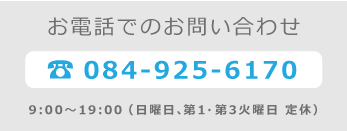 お電話でのお問い合わせ

☎ 084-925-6170

9:00～19:00（日曜日、第1・第3火曜日 定休）